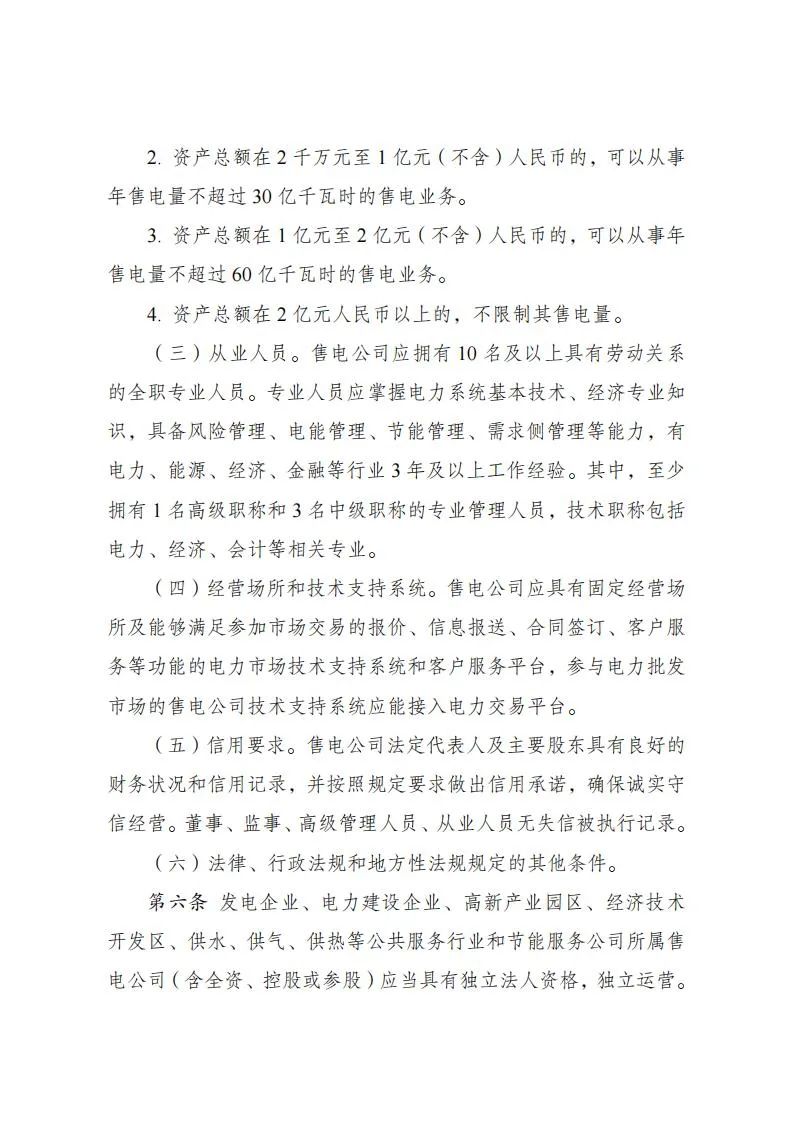 2. 资产总额在 2 千万元至 1 亿元（不含）人民币的，可以从事年售电量不超过 30 亿千瓦时的售电业务。

3. 资产总额在 1 亿元至 2 亿元（不含）人民币的，可以从事年售电量不超过 60 亿千瓦时的售电业务。

4. 资产总额在 2 亿元人民币以上的，不限制其售电量。

（三）从业人员。售电公司应拥有 10 名及以上具有劳动关系的全职专业人员。专业人员应掌握电力系统基本技术、经济专业知识，具备风险管理、电能管理、节能管理、需求侧管理等能力，有电力、能源、经济、金融等行业 3 年及以上工作经验。其中，至少拥有 1 名高级职称和 3 名中级职称的专业管理人员，技术职称包括电力、经济、会计等相关专业。

（四）经营场所和技术支持系统。售电公司应具有固定经营场所及能够满足参加市场交易的报价、信息报送、合同签订、客户服务等功能的电力市场技术支持系统和客户服务平台，参与电力批发市场的售电公司技术支持系统应能接入电力交易平台。

（五）信用要求。售电公司法定代表人及主要股东具有良好的财务状况和信用记录，并按照规定要求做出信用承诺，确保诚实守信经营。董事、监事、高级管理人员、从业人员无失信被执行记录。

（六）法律、行政法规和地方性法规规定的其他条件。

第六条 发电企业、电力建设企业、高新产业园区、经济技术开发区、供水、供气、供热等公共服务行业和节能服务公司所属售电公司（含全资、控股或参股）应当具有独立法人资格，独立运营。